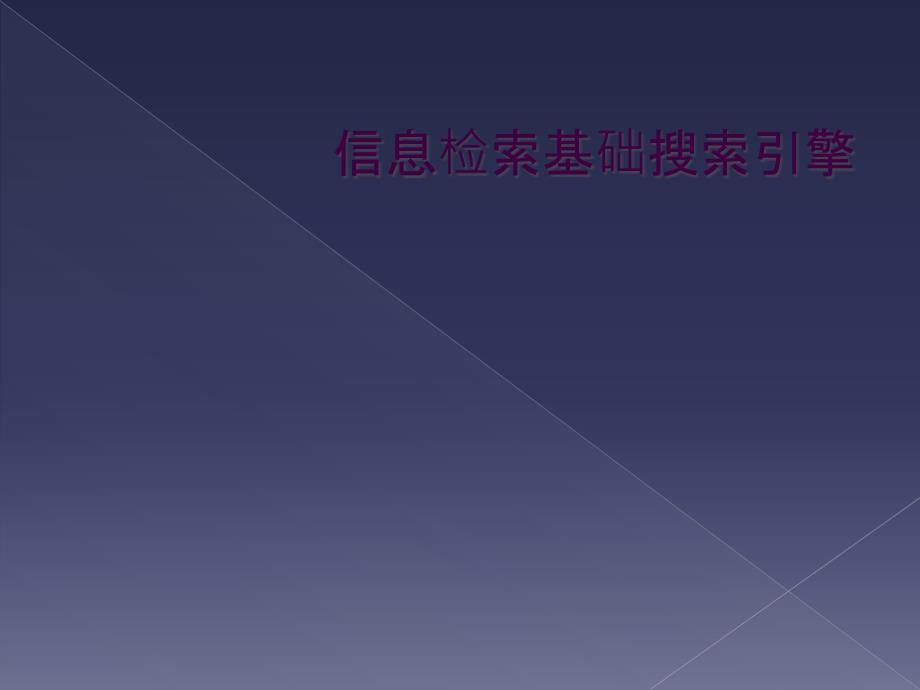 信息检索基础搜索引擎